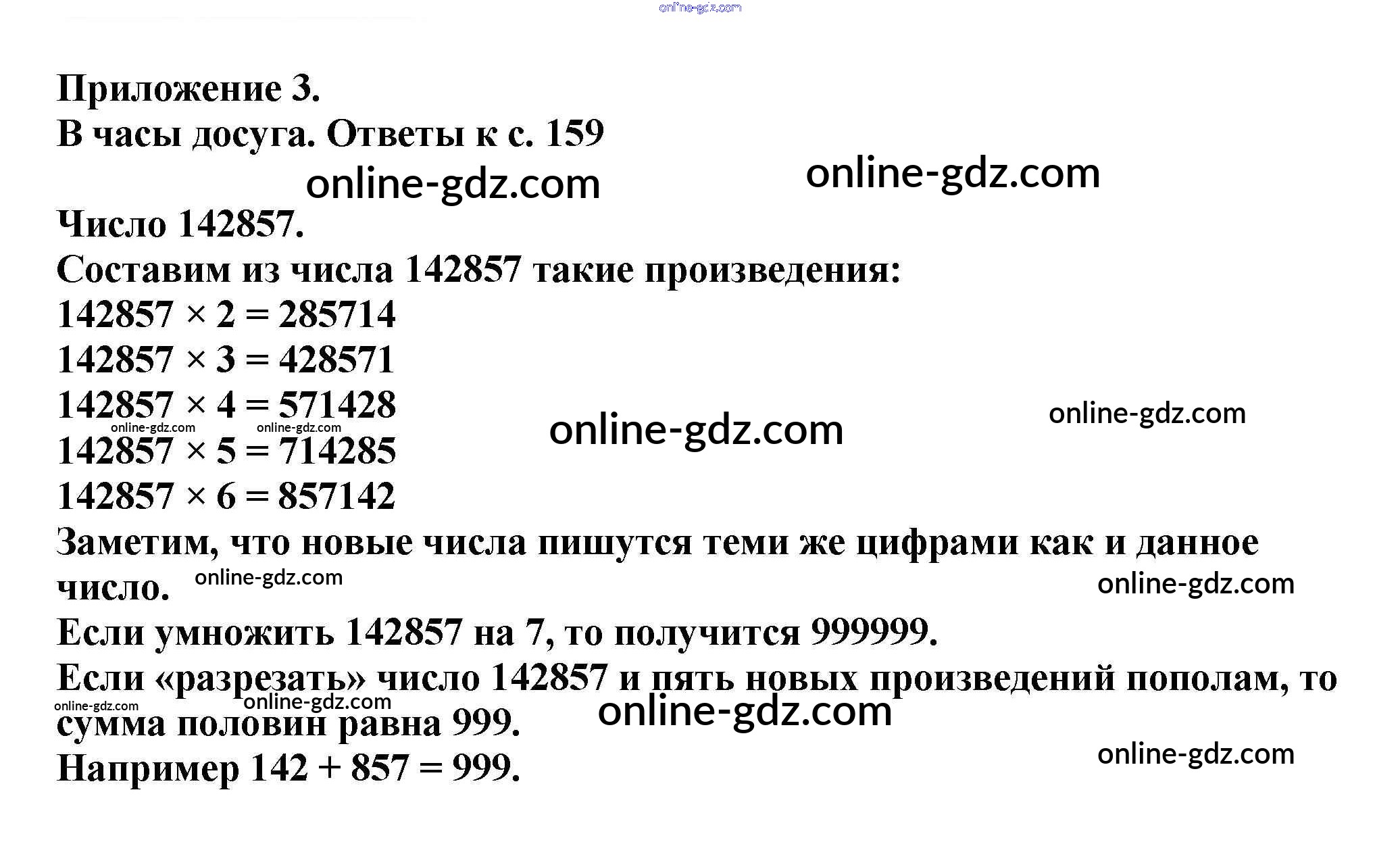 Приложение 3.
В часы досуга. Ответы к с. 159

Число 142857.

Составим из числа 142857 такие произведения:

$142857 \times 2 = 285714$
$142857 \times 3 = 428571$
$142857 \times 4 = 571428$
$142857 \times 5 = 714285$
$142857 \times 6 = 857142$

Заметим, что новые числа пишутся теми же цифрами как и данное число.

Если умножить 142857 на 7, то получится 999999.

Если «разрезать» число 142857 и пять новых произведений пополам, то сумма половин равна 999.

Например $142 + 857 = 999$.

online-gdz.com